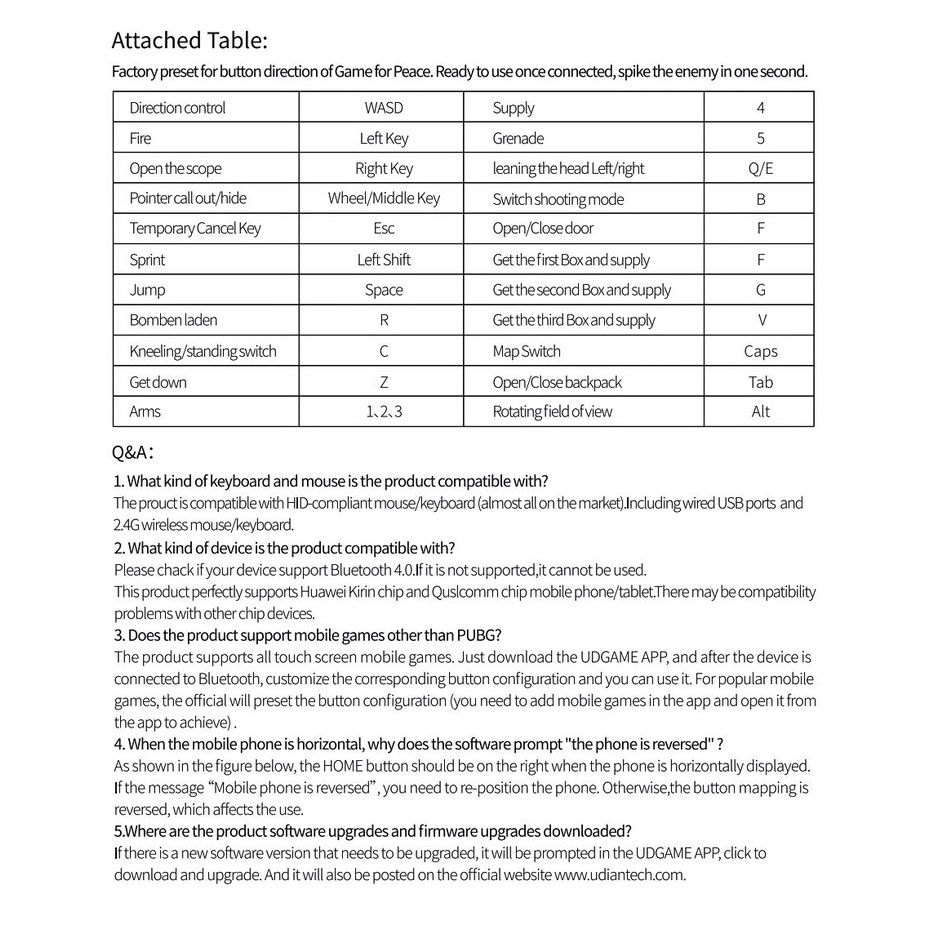 Attached Table:

Factory preset for button direction of Game for Peace. Ready to use once connected, spike the enemy in one second.

| Direction control | WASD | Supply | 4 |
|---|---|---|---|
| Fire | Left Key | Grenade | 5 |
| Open the scope | Right Key | leaning the head Left/right | Q/E |
| Pointer call out/hide | Wheel/Middle Key | Switch shooting mode | B |
| Temporary Cancel Key | Esc | Open/Close door | F |
| Sprint | Left Shift | Get the first Box and supply | F |
| Jump | Space | Get the second Box and supply | G |
| Bomben laden | R | Get the third Box and supply | V |
| Kneeling/standing switch | C | Map Switch | Caps |
| Get down | Z | Open/Close backpack | Tab |
| Arms | 1、2、3 | Rotating field of view | Alt |

Q&A：

1. What kind of keyboard and mouse is the product compatible with?
The prouct is compatible with HID-compliant mouse/keyboard (almost all on the market).Including wired USB ports and 2.4G wireless mouse/keyboard.

2. What kind of device is the product compatible with?
Please chack if your device support Bluetooth 4.0.If it is not supported,it cannot be used.
This product perfectly supports Huawei Kirin chip and Quslcomm chip mobile phone/tablet.There may be compatibility problems with other chip devices.

3. Does the product support mobile games other than PUBG?
The product supports all touch screen mobile games. Just download the UDGAME APP, and after the device is connected to Bluetooth, customize the corresponding button configuration and you can use it. For popular mobile games, the official will preset the button configuration (you need to add mobile games in the app and open it from the app to achieve) .

4. When the mobile phone is horizontal, why does the software prompt "the phone is reversed" ?
As shown in the figure below, the HOME button should be on the right when the phone is horizontally displayed. If the message “Mobile phone is reversed”, you need to re-position the phone. Otherwise,the button mapping is reversed, which affects the use.

5.Where are the product software upgrades and firmware upgrades downloaded?
If there is a new software version that needs to be upgraded, it will be prompted in the UDGAME APP, click to download and upgrade. And it will also be posted on the official website www.udiantech.com.